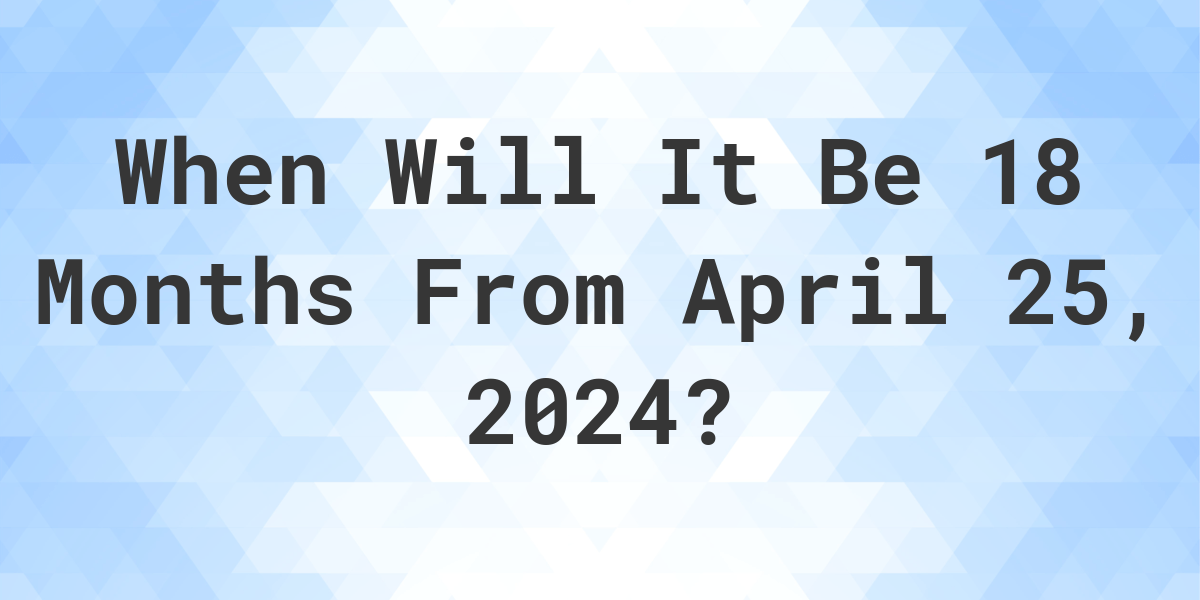 When Will It Be 18 Months From April 25, 2024?